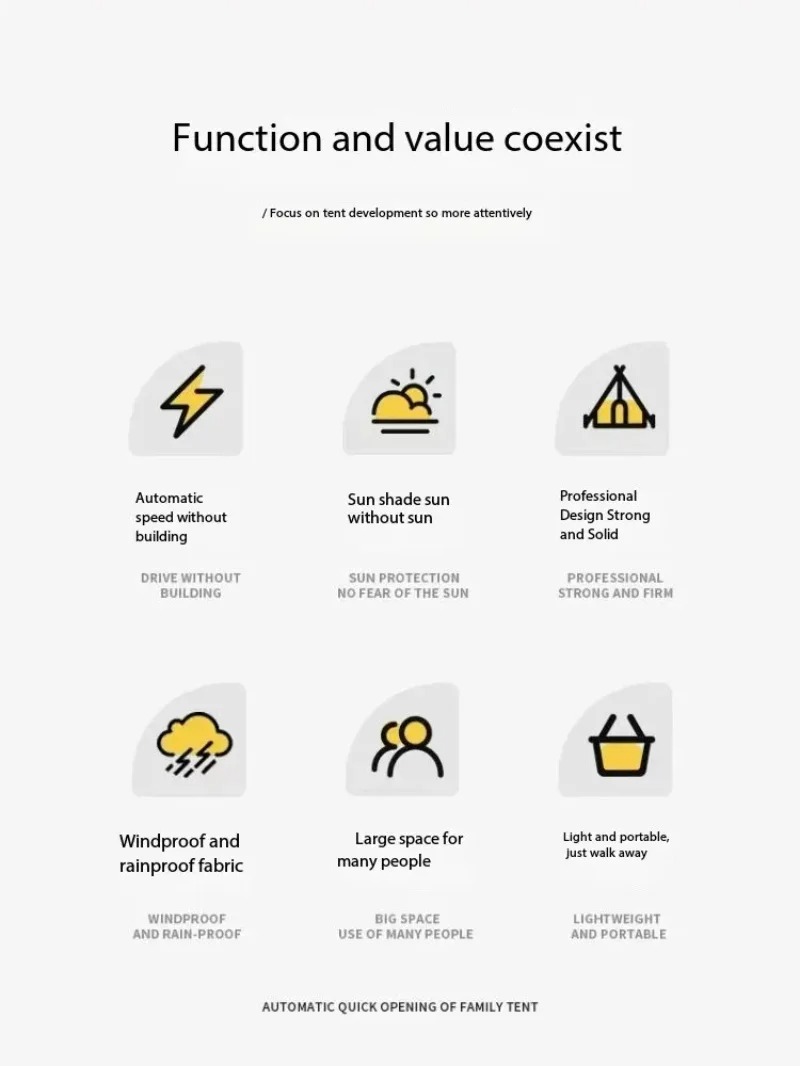 Function and value coexist

/ Focus on tent development so more attentively

Automatic speed without building

DRIVE WITHOUT BUILDING

Sun shade sun without sun

SUN PROTECTION NO FEAR OF THE SUN

Professional Design Strong and Solid

PROFESSIONAL STRONG AND FIRM

Windproof and rainproof fabric

WINDPROOF AND RAIN-PROOF

Large space for many people

BIG SPACE USE OF MANY PEOPLE

Light and portable, just walk away

LIGHTWEIGHT AND PORTABLE

AUTOMATIC QUICK OPENING OF FAMILY TENT